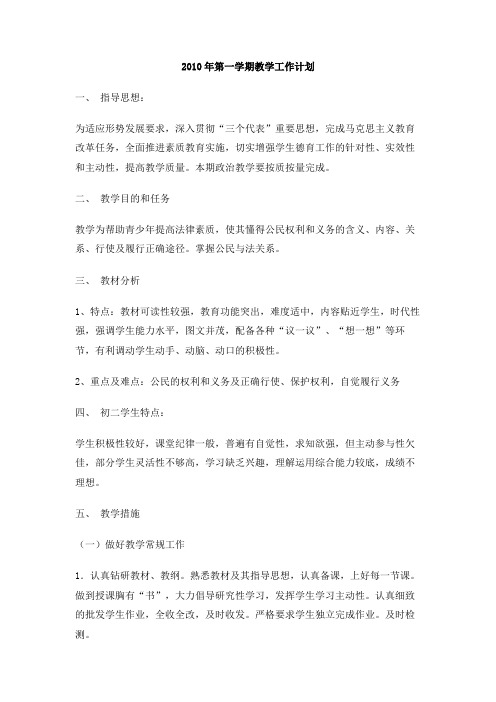 2010年第一学期教学工作计划

一、 指导思想：

为适应形势发展要求，深入贯彻“三个代表”重要思想，完成马克思主义教育改革任务，全面推进素质教育实施，切实增强学生德育工作的针对性、实效性和主动性，提高教学质量。本期政治教学要按质按量完成。

二、 教学目的和任务

教学为帮助青少年提高法律素质，使其懂得公民权利和义务的含义、内容、关系、行使及履行正确途径。掌握公民与法关系。

三、 教材分析

1、特点：教材可读性较强，教育功能突出，难度适中，内容贴近学生，时代性强，强调学生能力水平，图文并茂，配备各种“议一议”、“想一想”等环节，有利调动学生动手、动脑、动口的积极性。

2、重点及难点：公民的权利和义务及正确行使、保护权利，自觉履行义务

四、 初二学生特点：

学生积极性较好，课堂纪律一般，普遍有自觉性，求知欲强，但主动参与性欠佳，部分学生灵活性不够高，学习缺乏兴趣，理解运用综合能力较底，成绩不理想。

五、 教学措施

（一）做好教学常规工作

1．认真钻研教材、教纲。熟悉教材及其指导思想，认真备课，上好每一节课。做到授课胸有“书”，大力倡导研究性学习，发挥学生学习主动性。认真细致的批发学生作业，全收全改，及时收发。严格要求学生独立完成作业。及时检测。